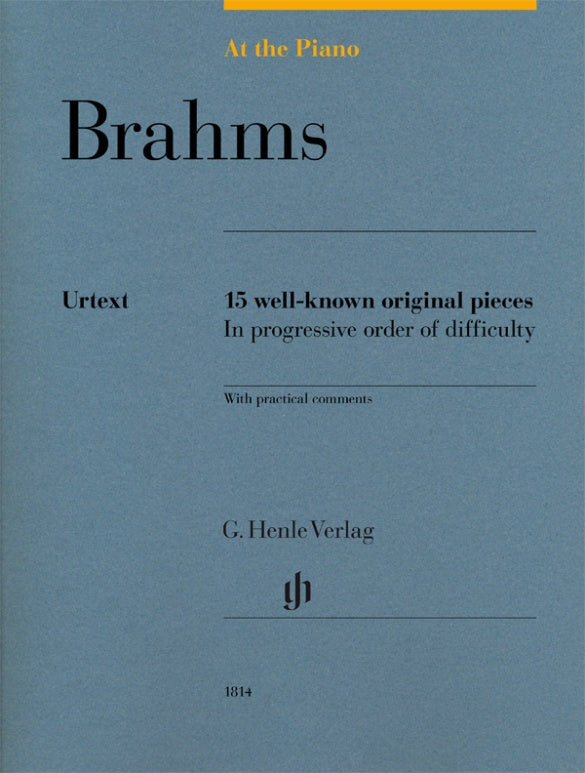 At the Piano

Brahms

Urtext

15 well-known original pieces
In progressive order of difficulty

With practical comments

G. Henle Verlag

gh

1814